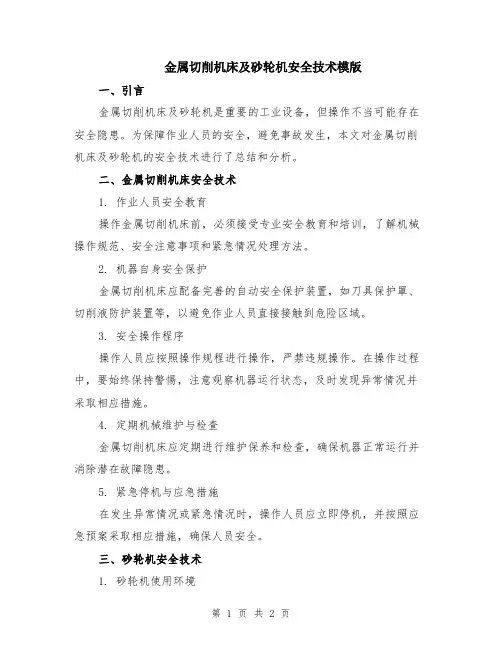 金属切削机床及砂轮机安全技术模版

一、引言

金属切削机床及砂轮机是重要的工业设备，但操作不当可能存在安全隐患。为保障作业人员的安全，避免事故发生，本文对金属切削机床及砂轮机的安全技术进行了总结和分析。

二、金属切削机床安全技术

1. 作业人员安全教育

操作金属切削机床前，必须接受专业安全教育和培训，了解机械操作规范、安全注意事项和紧急情况处理方法。

2. 机器自身安全保护

金属切削机床应配备完善的自动安全保护装置，如刀具保护罩、切削液防护装置等，以避免作业人员直接接触到危险区域。

3. 安全操作程序

操作人员应按照操作规程进行操作，严禁违规操作。在操作过程中，要始终保持警惕，注意观察机器运行状态，及时发现异常情况并采取相应措施。

4. 定期机械维护与检查

金属切削机床应定期进行维护保养和检查，确保机器正常运行并消除潜在故障隐患。

5. 紧急停机与应急措施

在发生异常情况或紧急情况时，操作人员应立即停机，并按照应急预案采取相应措施，确保人员安全。

三、砂轮机安全技术

1. 砂轮机使用环境

第 1 页 共 2 页